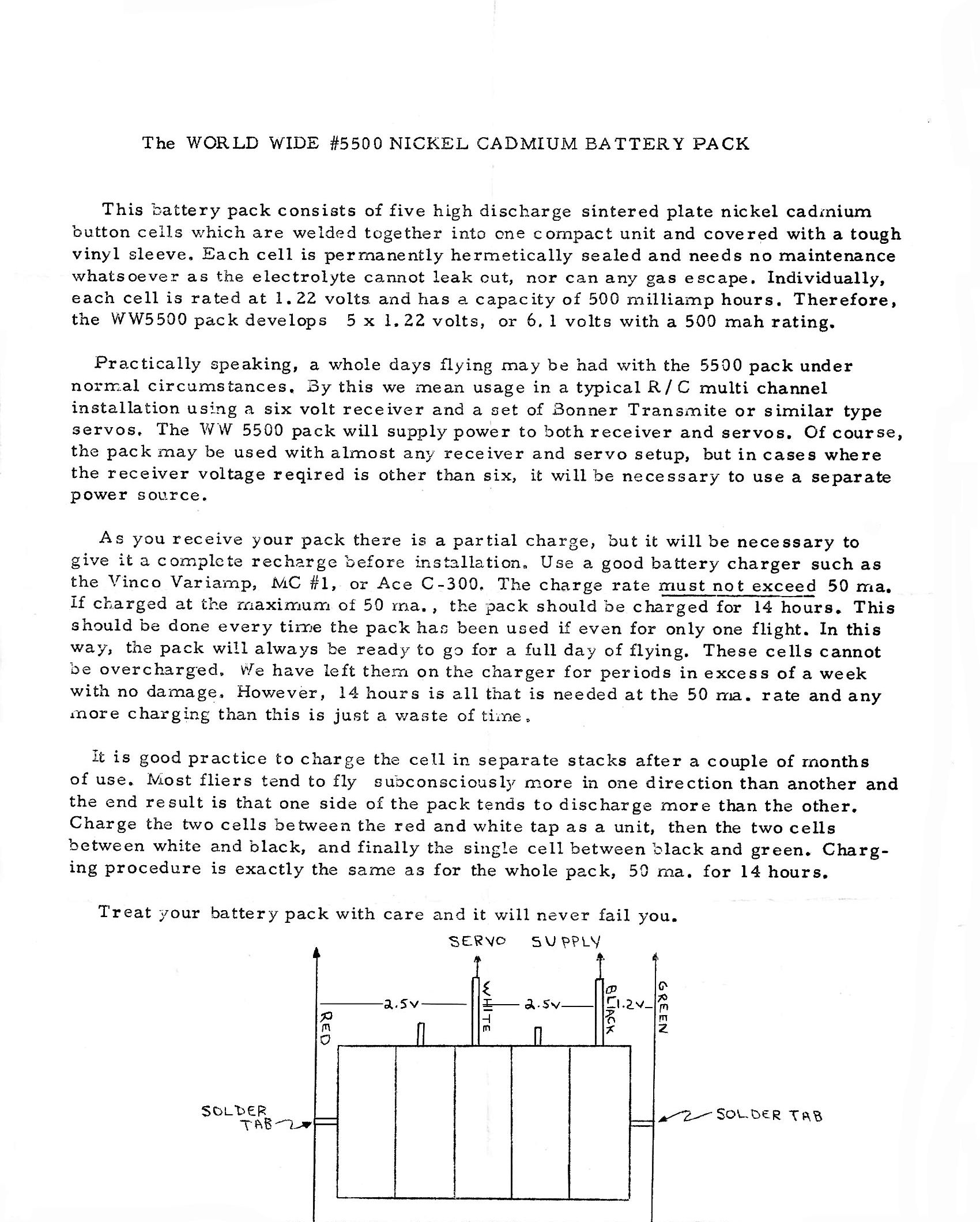 The WORLD WIDE #5500 NICKEL CADMIUM BATTERY PACK

This battery pack consists of five high discharge sintered plate nickel cadmium button cells which are welded together into one compact unit and covered with a tough vinyl sleeve. Each cell is permanently hermetically sealed and needs no maintenance whatsoever as the electrolyte cannot leak out, nor can any gas escape. Individually, each cell is rated at 1.22 volts and has a capacity of 500 milliamp hours. Therefore, the WW5500 pack develops 5 x 1.22 volts, or 6.1 volts with a 500 mah rating.

Practically speaking, a whole days flying may be had with the 5500 pack under normal circumstances. By this we mean usage in a typical R/C multi channel installation using a six volt receiver and a set of Bonner Transmite or similar type servos. The WW 5500 pack will supply power to both receiver and servos. Of course, the pack may be used with almost any receiver and servo setup, but in cases where the receiver voltage reqired is other than six, it will be necessary to use a separate power source.

As you receive your pack there is a partial charge, but it will be necessary to give it a complete recharge before installation. Use a good battery charger such as the Vinco Variamp, MC #1, or Ace C-300. The charge rate must not exceed 50 ma. If charged at the maximum of 50 ma., the pack should be charged for 14 hours. This should be done every time the pack has been used if even for only one flight. In this way, the pack will always be ready to go for a full day of flying. These cells cannot be overcharged. We have left them on the charger for periods in excess of a week with no damage. However, 14 hours is all that is needed at the 50 ma. rate and any more charging than this is just a waste of time.

It is good practice to charge the cell in separate stacks after a couple of months of use. Most fliers tend to fly subconsciously more in one direction than another and the end result is that one side of the pack tends to discharge more than the other. Charge the two cells between the red and white tap as a unit, then the two cells between white and black, and finally the single cell between black and green. Charging procedure is exactly the same as for the whole pack, 50 ma. for 14 hours.

Treat your battery pack with care and it will never fail you.

SERVO SUPPLY
RED
2.5V
WHITE
2.5V
BLACK
1.2V
GREEN
SOLDER TAB
SOLDER TAB